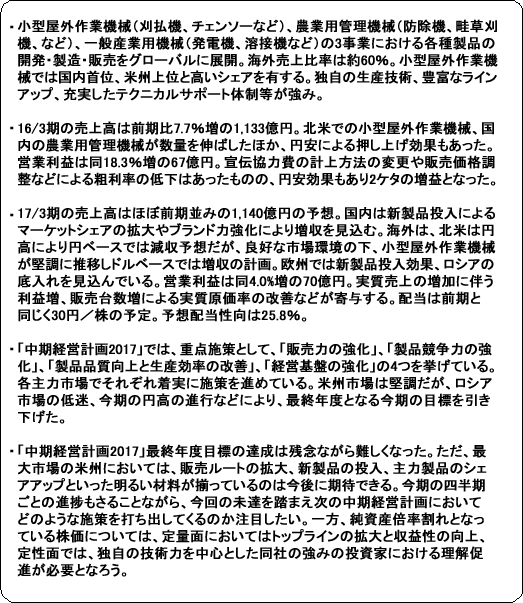 ・小型屋外作業機械（刈払機、チェンソーなど）、農業用管理機械（防除機、畦草刈機、など）、一般産業用機械（発電機、溶接機など）の3事業における各種製品の開発・製造・販売をグローバルに展開。海外売上比率は約60%。小型屋外作業機械では国内首位、米州上位と高いシェアを有する。独自の生産技術、豊富なラインアップ、充実したテクニカルサポート体制等が強み。

・16/3期の売上高は前期比7.7%増の1,133億円。北米での小型屋外作業機械、国内の農業用管理機械が数量を伸ばしたほか、円安による押し上げ効果もあった。営業利益は同18.3%増の67億円。宣伝協力費の計上方法の変更や販売価格調整などによる粗利率の低下はあったものの、円安効果もあり2ケタの増益となった。

・17/3期の売上高はほぼ前期並みの1,140億円の予想。国内は新製品投入によるマーケットシェアの拡大やブランド力強化により増収を見込む。海外は、北米は円高により円ベースでは減収予想だが、良好な市場環境の下、小型屋外作業機械が堅調に推移しドルベースでは増収の計画。欧州では新製品投入効果、ロシアの底入れを見込んでいる。営業利益は同4.0%増の70億円。実質売上の増加に伴う利益増、販売台数増による実質原価率の改善などが寄与する。配当は前期と同じく30円／株の予定。予想配当性向は25.8%。

・「中期経営計画2017」では、重点施策として、「販売力の強化」、「製品競争力の強化」、「製品品質向上と生産効率の改善」、「経営基盤の強化」の4つを挙げている。各主力市場でそれぞれ着実に施策を進めている。米州市場は堅調だが、ロシア市場の低迷、今期の円高の進行などにより、最終年度となる今期の目標を引き下げた。

・「中期経営計画2017」最終年度目標の達成は残念ながら難しくなった。ただ、最大市場の米州においては、販売ルートの拡大、新製品の投入、主力製品のシェアアップといった明るい材料が揃っているのは今後に期待できる。今期の四半期ごとの進捗もさることながら、今回の未達を踏まえ次の中期経営計画においてどのような施策を打ち出してくるのか注目したい。一方、純資産倍率割れとなっている株価については、定量面においてはトップラインの拡大と収益性の向上、定性面では、独自の技術力を中心とした同社の強みの投資家における理解促進が必要となろう。